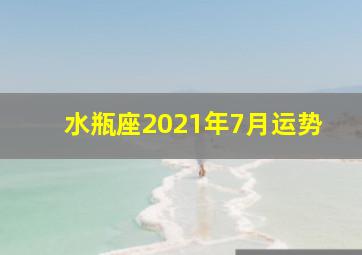 水瓶座2021年7月运势